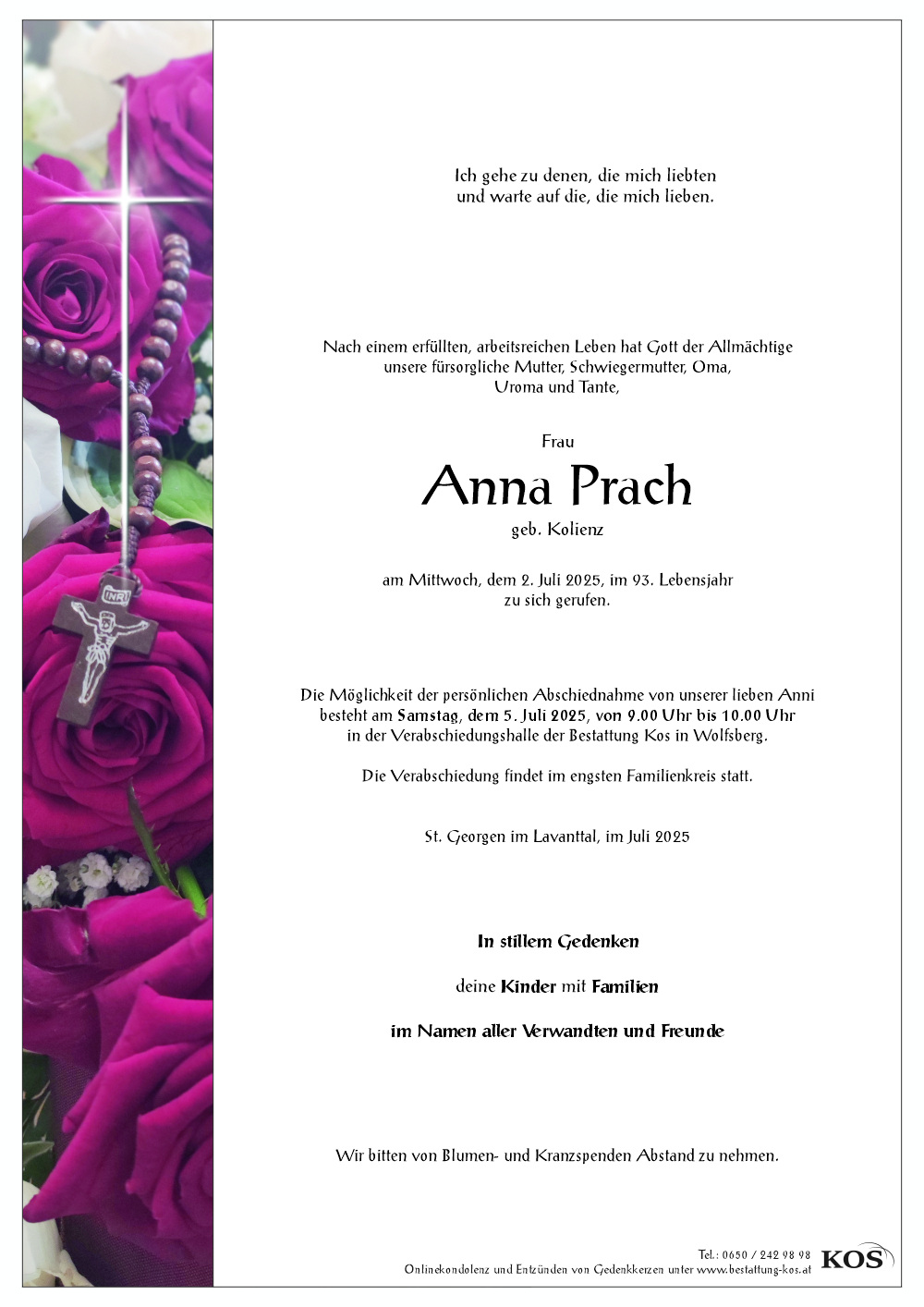 INRI

Ich gehe zu denen, die mich liebten
und warte auf die, die mich lieben.

Nach einem erfüllten, arbeitsreichen Leben hat Gott der Allmächtige
unsere fürsorgliche Mutter, Schwiegermutter, Oma,
Uroma und Tante,

Frau

Anna Prach

geb. Kolienz

am Mittwoch, dem 2. Juli 2025, im 93. Lebensjahr
zu sich gerufen.

Die Möglichkeit der persönlichen Abschiednahme von unserer lieben Anni
besteht am Samstag, dem 5. Juli 2025, von 9.00 Uhr bis 10.00 Uhr
in der Verabschiedungshalle der Bestattung Kos in Wolfsberg.

Die Verabschiedung findet im engsten Familienkreis statt.

St. Georgen im Lavanttal, im Juli 2025

In stillem Gedenken

deine Kinder mit Familien

im Namen aller Verwandten und Freunde

Wir bitten von Blumen- und Kranzspenden Abstand zu nehmen.

Tel.: 0650 / 242 98 98
Onlinekondolenz und Entzünden von Gedenkkerzen unter www.bestattung-kos.at
KOS